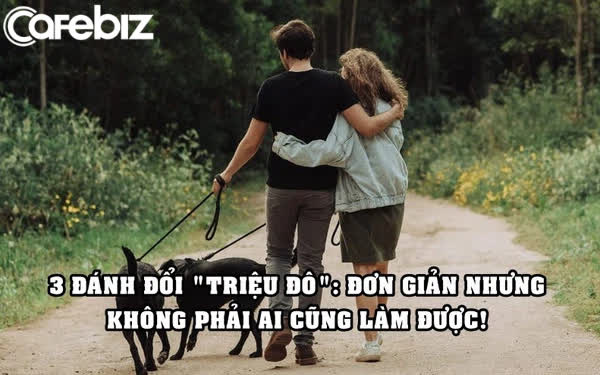 Cafebiz

3 ĐÁNH ĐỔI "TRIỆU ĐÔ": ĐƠN GIẢN NHƯNG KHÔNG PHẢI AI CŨNG LÀM ĐƯỢC!